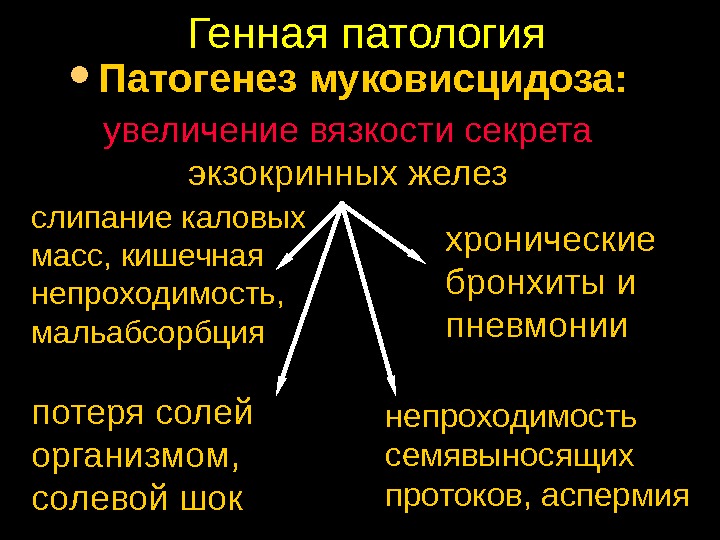 Генная патология

• Патогенез муковисцидоза:

увеличение вязкости секрета экзокринных желез

слипание каловых масс, кишечная непроходимость, мальабсорбция

хронические бронхиты и пневмонии

потеря солей организмом, солевой шок

непроходимость семявыносящих протоков, аспермия